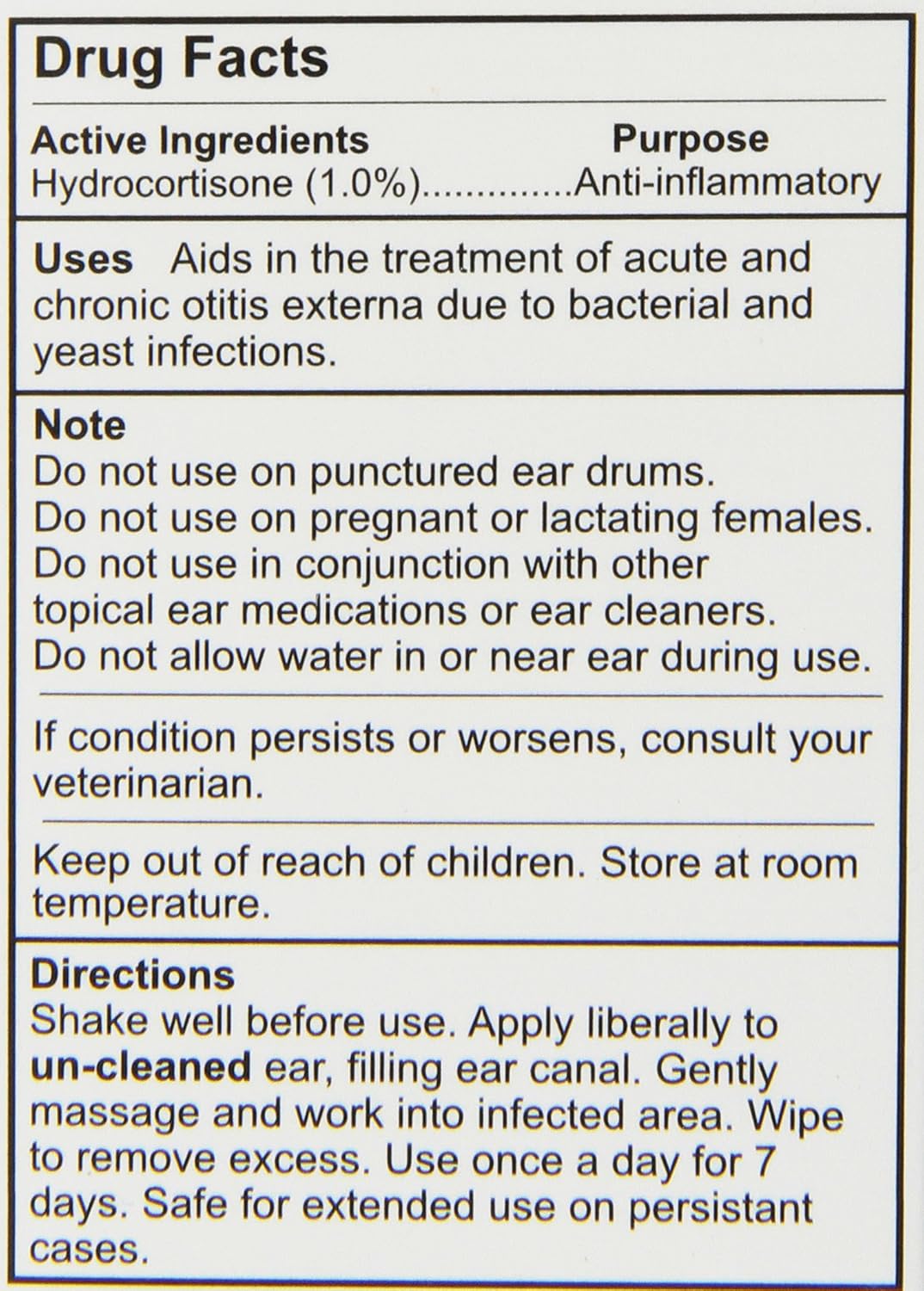 Drug Facts

Active Ingredients Purpose
Hydrocortisone (1.0%) Anti-inflammatory

Uses Aids in the treatment of acute and chronic otitis externa due to bacterial and yeast infections.

Note
Do not use on punctured ear drums.
Do not use on pregnant or lactating females.
Do not use in conjunction with other topical ear medications or ear cleaners.
Do not allow water in or near ear during use.

If condition persists or worsens, consult your veterinarian.

Keep out of reach of children. Store at room temperature.

Directions
Shake well before use. Apply liberally to un-cleaned ear, filling ear canal. Gently massage and work into infected area. Wipe to remove excess. Use once a day for 7 days. Safe for extended use on persistant cases.